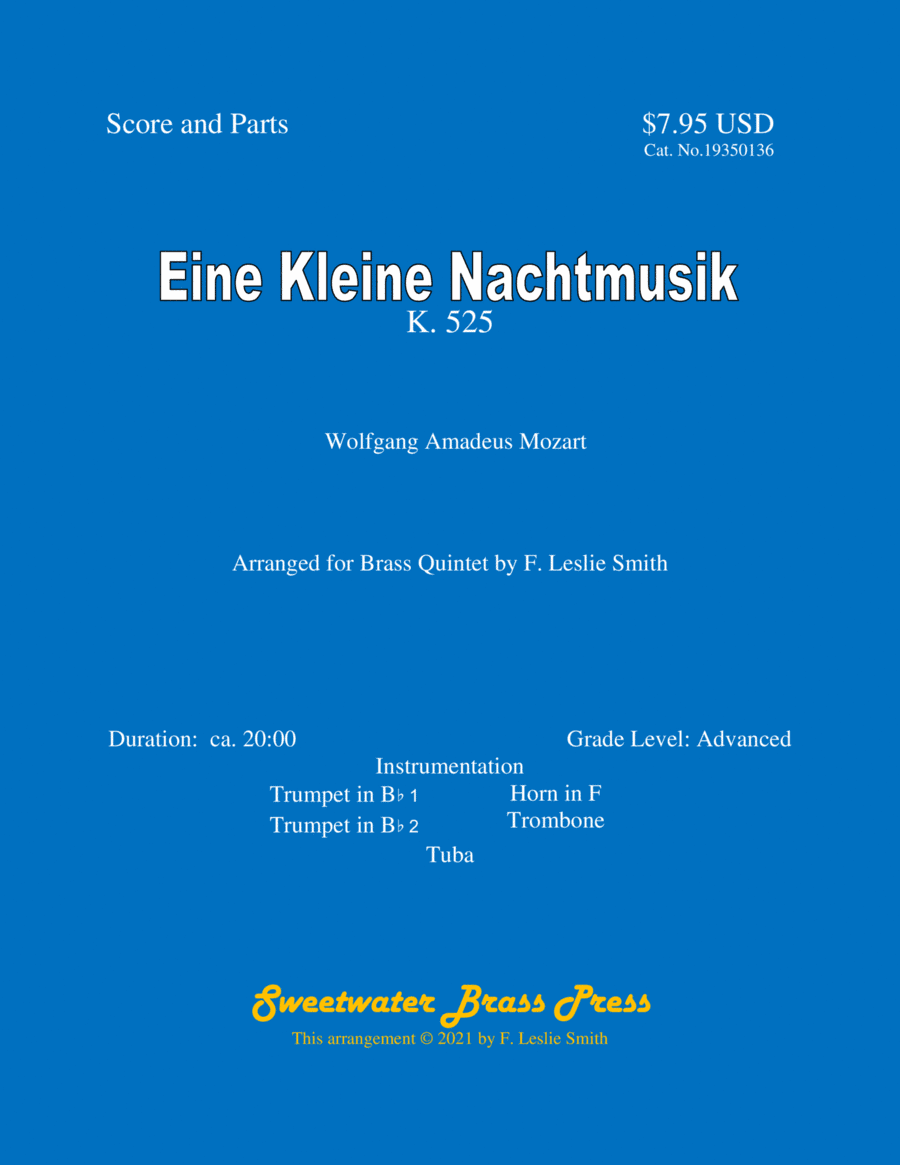 Score and Parts

$7.95 USD
Cat. No.19350136

Eine Kleine Nachtmusik
K. 525

Wolfgang Amadeus Mozart

Arranged for Brass Quintet by F. Leslie Smith

Duration: ca. 20:00

Grade Level: Advanced

Instrumentation

Trumpet in B♭ 1
Trumpet in B♭ 2

Horn in F
Trombone

Tuba

Sweetwater Brass Press
This arrangement © 2021 by F. Leslie Smith